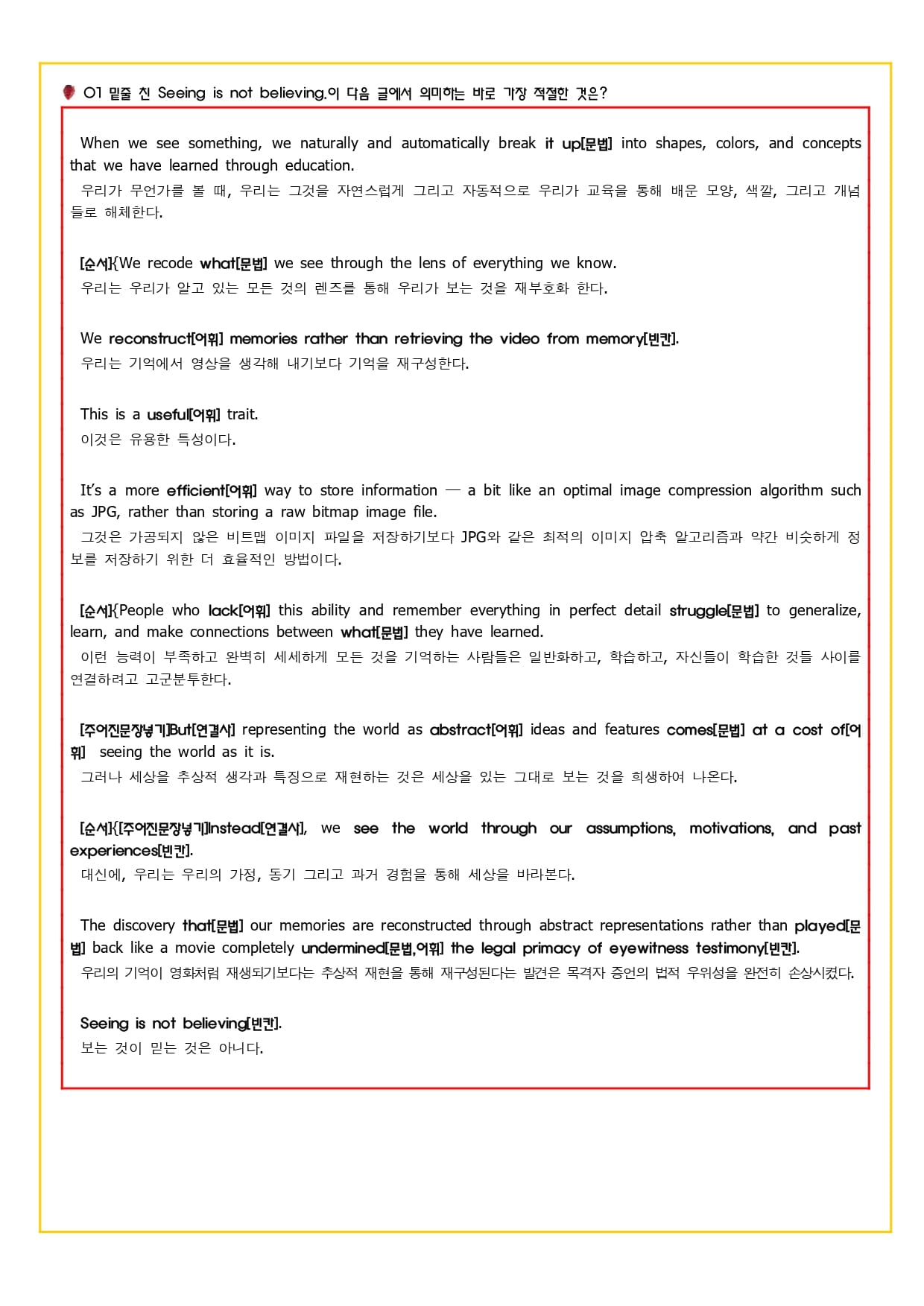 01 밑줄 친 Seeing is not believing.이 다음 글에서 의미하는 바로 가장 적절한 것은?

When we see something, we naturally and automatically break it up[문법] into shapes, colors, and concepts that we have learned through education.
우리가 무언가를 볼 때, 우리는 그것을 자연스럽게 그리고 자동적으로 우리가 교육을 통해 배운 모양, 색깔, 그리고 개념들로 해체한다.

[순서]{We recode what[문법] we see through the lens of everything we know.
우리는 우리가 알고 있는 모든 것의 렌즈를 통해 우리가 보는 것을 재부호화 한다.

We reconstruct[어휘] memories rather than retrieving the video from memory[빈칸].
우리는 기억에서 영상을 생각해 내기보다 기억을 재구성한다.

This is a useful[어휘] trait.
이것은 유용한 특성이다.

It's a more efficient[어휘] way to store information — a bit like an optimal image compression algorithm such as JPG, rather than storing a raw bitmap image file.
그것은 가공되지 않은 비트맵 이미지 파일을 저장하기보다 JPG와 같은 최적의 이미지 압축 알고리즘과 약간 비슷하게 정보를 저장하기 위한 더 효율적인 방법이다.

[순서]{People who lack[어휘] this ability and remember everything in perfect detail struggle[문법] to generalize, learn, and make connections between what[문법] they have learned.
이런 능력이 부족하고 완벽히 세세하게 모든 것을 기억하는 사람들은 일반화하고, 학습하고, 자신들이 학습한 것들 사이를 연결하려고 고군분투한다.

[주어진문장넣기]But[연결사] representing the world as abstract[어휘] ideas and features comes[문법] at a cost of[어휘] seeing the world as it is.
그러나 세상을 추상적 생각과 특징으로 재현하는 것은 세상을 있는 그대로 보는 것을 희생하여 나온다.

[순서]{[주어진문장넣기]Instead[연결사], we see the world through our assumptions, motivations, and past experiences[빈칸].
대신에, 우리는 우리의 가정, 동기 그리고 과거 경험을 통해 세상을 바라본다.

The discovery that[문법] our memories are reconstructed through abstract representations rather than played[문법] back like a movie completely undermined[문법,어휘] the legal primacy of eyewitness testimony[빈칸].
우리의 기억이 영화처럼 재생되기보다는 추상적 재현을 통해 재구성된다는 발견은 목격자 증언의 법적 우위성을 완전히 손상시켰다.

Seeing is not believing[빈칸].
보는 것이 믿는 것은 아니다.